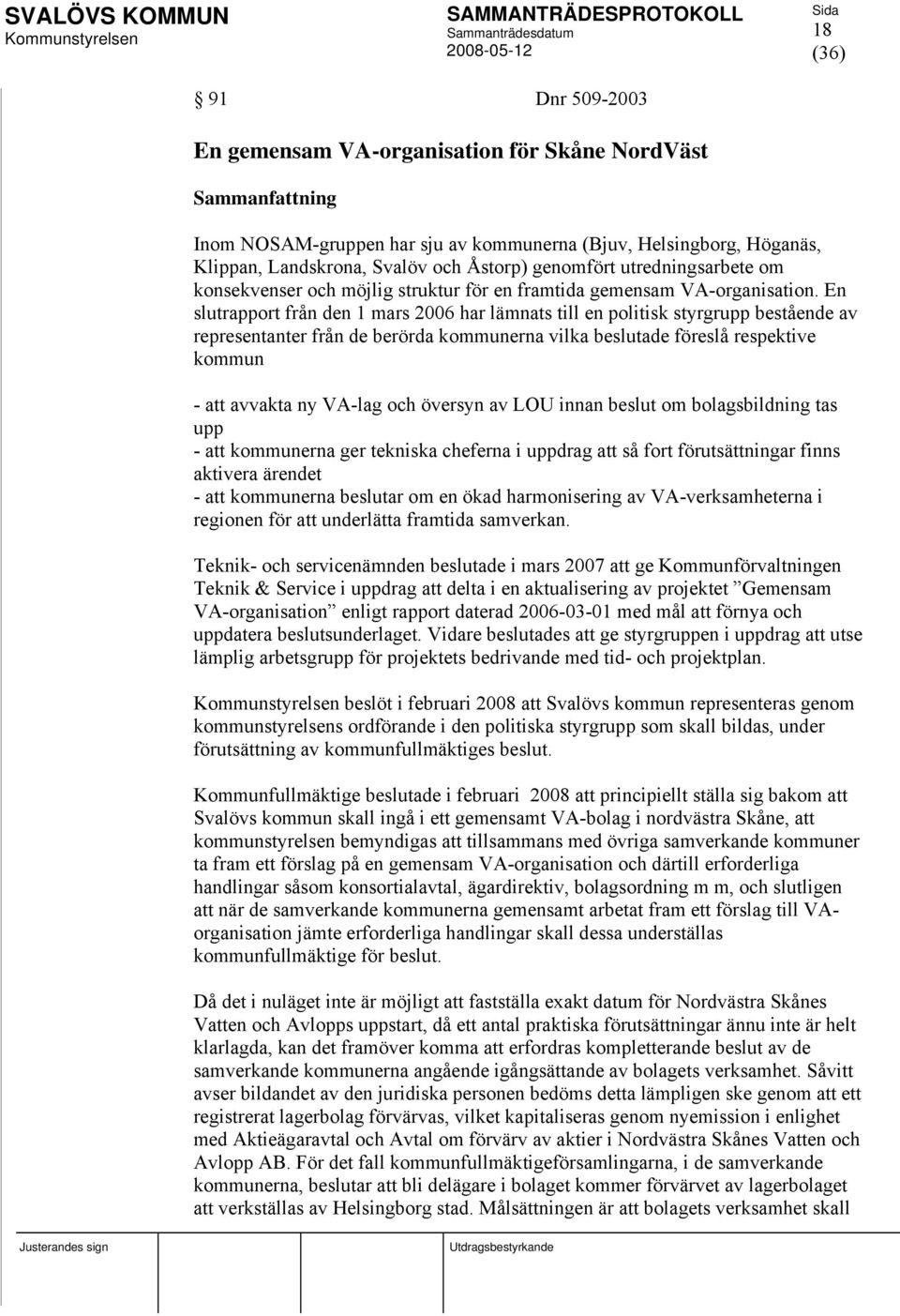 SVALÖVS KOMMUN
Kommunstyrelsen

SAMMANTRÄDESPROTOKOLL
Sammanträdesdatum
2008-05-12

Sida
18
(36)

§ 91 Dnr 509-2003

En gemensam VA-organisation för Skåne NordVäst

Sammanfattning

Inom NOSAM-gruppen har sju av kommunerna (Bjuv, Helsingborg, Höganäs, Klippan, Landskrona, Svalöv och Åstorp) genomfört utredningsarbete om konsekvenser och möjlig struktur för en framtida gemensam VA-organisation. En slutrapport från den 1 mars 2006 har lämnats till en politisk styrgrupp bestående av representanter från de berörda kommunerna vilka beslutade föreslå respektive kommun

- att avvakta ny VA-lag och översyn av LOU innan beslut om bolagsbildning tas upp
- att kommunerna ger tekniska cheferna i uppdrag att så fort förutsättningar finns aktivera ärendet
- att kommunerna beslutar om en ökad harmonisering av VA-verksamheterna i regionen för att underlätta framtida samverkan.

Teknik- och servicenämnden beslutade i mars 2007 att ge Kommunförvaltningen Teknik & Service i uppdrag att delta i en aktualisering av projektet ”Gemensam VA-organisation” enligt rapport daterad 2006-03-01 med mål att förnya och uppdatera beslutsunderlaget. Vidare beslutades att ge styrgruppen i uppdrag att utse lämplig arbetsgrupp för projektets bedrivande med tid- och projektplan.

Kommunstyrelsen beslöt i februari 2008 att Svalövs kommun representeras genom kommunstyrelsens ordförande i den politiska styrgrupp som skall bildas, under förutsättning av kommunfullmäktiges beslut.

Kommunfullmäktige beslutade i februari 2008 att principiellt ställa sig bakom att Svalövs kommun skall ingå i ett gemensamt VA-bolag i nordvästra Skåne, att kommunstyrelsen bemyndigas att tillsammans med övriga samverkande kommuner ta fram ett förslag på en gemensam VA-organisation och därtill erforderliga handlingar såsom konsortialavtal, ägardirektiv, bolagsordning m m, och slutligen att när de samverkande kommunerna gemensamt arbetat fram ett förslag till VA-organisation jämte erforderliga handlingar skall dessa underställas kommunfullmäktige för beslut.

Då det i nuläget inte är möjligt att fastställa exakt datum för Nordvästra Skånes Vatten och Avlopps uppstart, då ett antal praktiska förutsättningar ännu inte är helt klarlagda, kan det framöver komma att erfordras kompletterande beslut av de samverkande kommunerna angående igångsättande av bolagets verksamhet. Såvitt avser bildandet av den juridiska personen bedöms detta lämpligen ske genom att ett registrerat lagerbolag förvärvas, vilket kapitaliseras genom nyemission i enlighet med Aktieägaravtal och Avtal om förvärv av aktier i Nordvästra Skånes Vatten och Avlopp AB. För det fall kommunfullmäktigeförsamlingarna, i de samverkande kommunerna, beslutar att bli delägare i bolaget kommer förvärvet av lagerbolaget att verkställas av Helsingborg stad. Målsättningen är att bolagets verksamhet skall

Justerandes sign

Utdragsbestyrkande